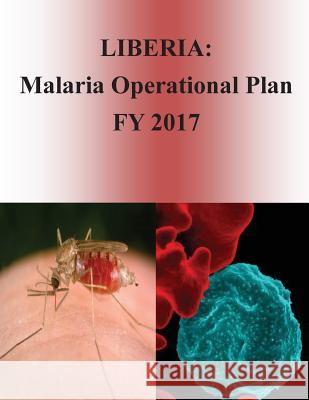 LIBERIA:
Malaria Operational Plan
FY 2017

Kraina Książek